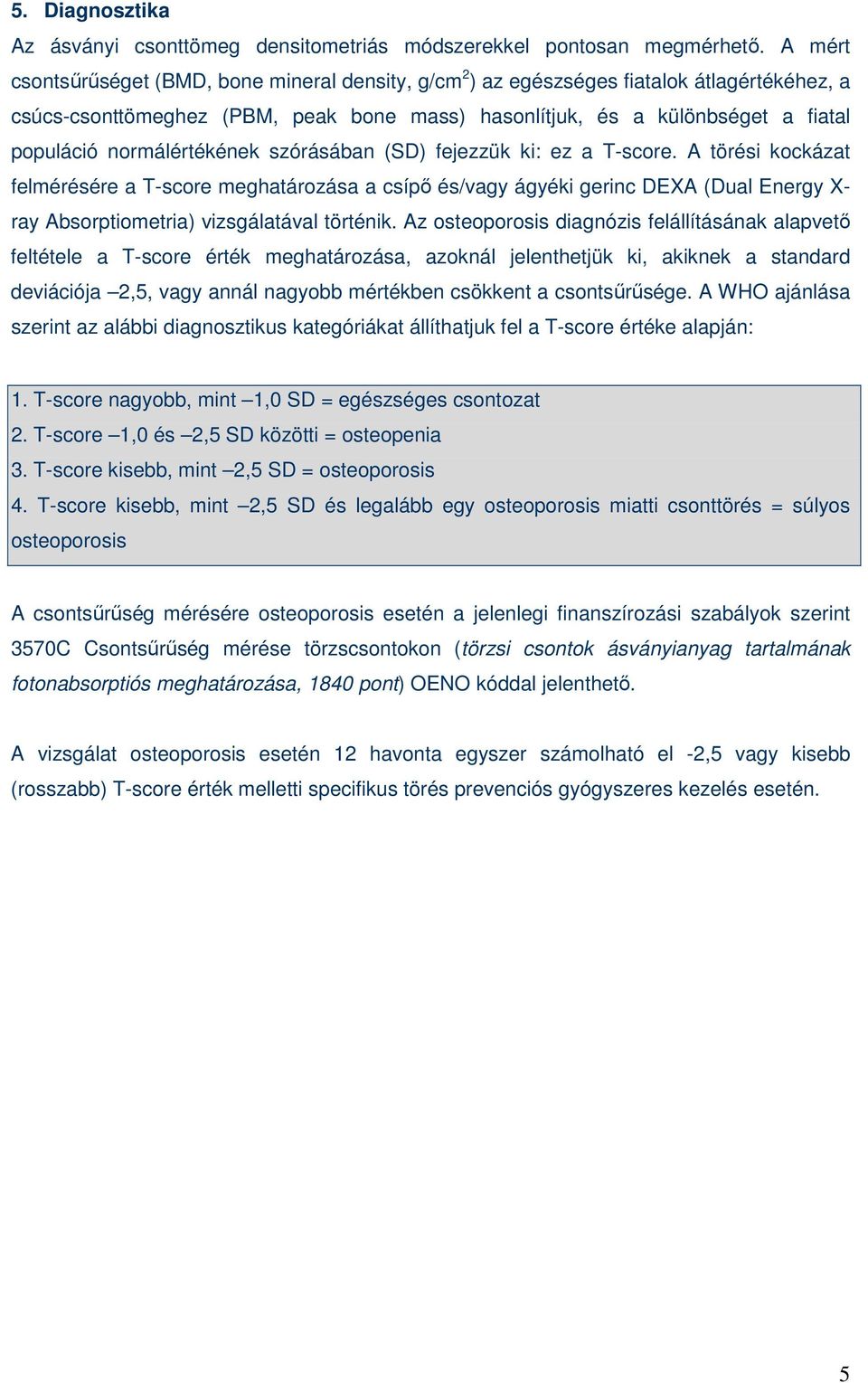 5. Diagnosztika

Az ásványi csonttömeg densitometriás módszerekkel pontosan megmérhető. A mért csontsűrűséget (BMD, bone mineral density, g/cm$^2$) az egészséges fiatalok átlagértékéhez, a csúcs-csonttömeghez (PBM, peak bone mass) hasonlítjuk, és a különbséget a fiatal populáció normálértékének szórásában (SD) fejezzük ki: ez a T-score. A törési kockázat felmérésére a T-score meghatározása a csípő és/vagy ágyéki gerinc DEXA (Dual Energy X-ray Absorptiometria) vizsgálatával történik. Az osteoporosis diagnózis felállításának alapvető feltétele a T-score érték meghatározása, azoknál jelenthetjük ki, akiknek a standard deviációja –2,5, vagy annál nagyobb mértékben csökkent a csontsűrűsége. A WHO ajánlása szerint az alábbi diagnosztikus kategóriákat állíthatjuk fel a T-score értéke alapján:

1. T-score nagyobb, mint –1,0 SD = egészséges csontozat
2. T-score –1,0 és –2,5 SD közötti = osteopenia
3. T-score kisebb, mint –2,5 SD = osteoporosis
4. T-score kisebb, mint –2,5 SD és legalább egy osteoporosis miatti csonttörés = súlyos osteoporosis

A csontsűrűség mérésére osteoporosis esetén a jelenlegi finanszírozási szabályok szerint 3570C Csontsűrűség mérése törzscsontokon (törzsi csontok ásványianyag tartalmának fotonabsorptiós meghatározása, 1840 pont) OENO kóddal jelenthető.

A vizsgálat osteoporosis esetén 12 havonta egyszer számolható el -2,5 vagy kisebb (rosszabb) T-score érték melletti specifikus törés prevenciós gyógyszeres kezelés esetén.

5